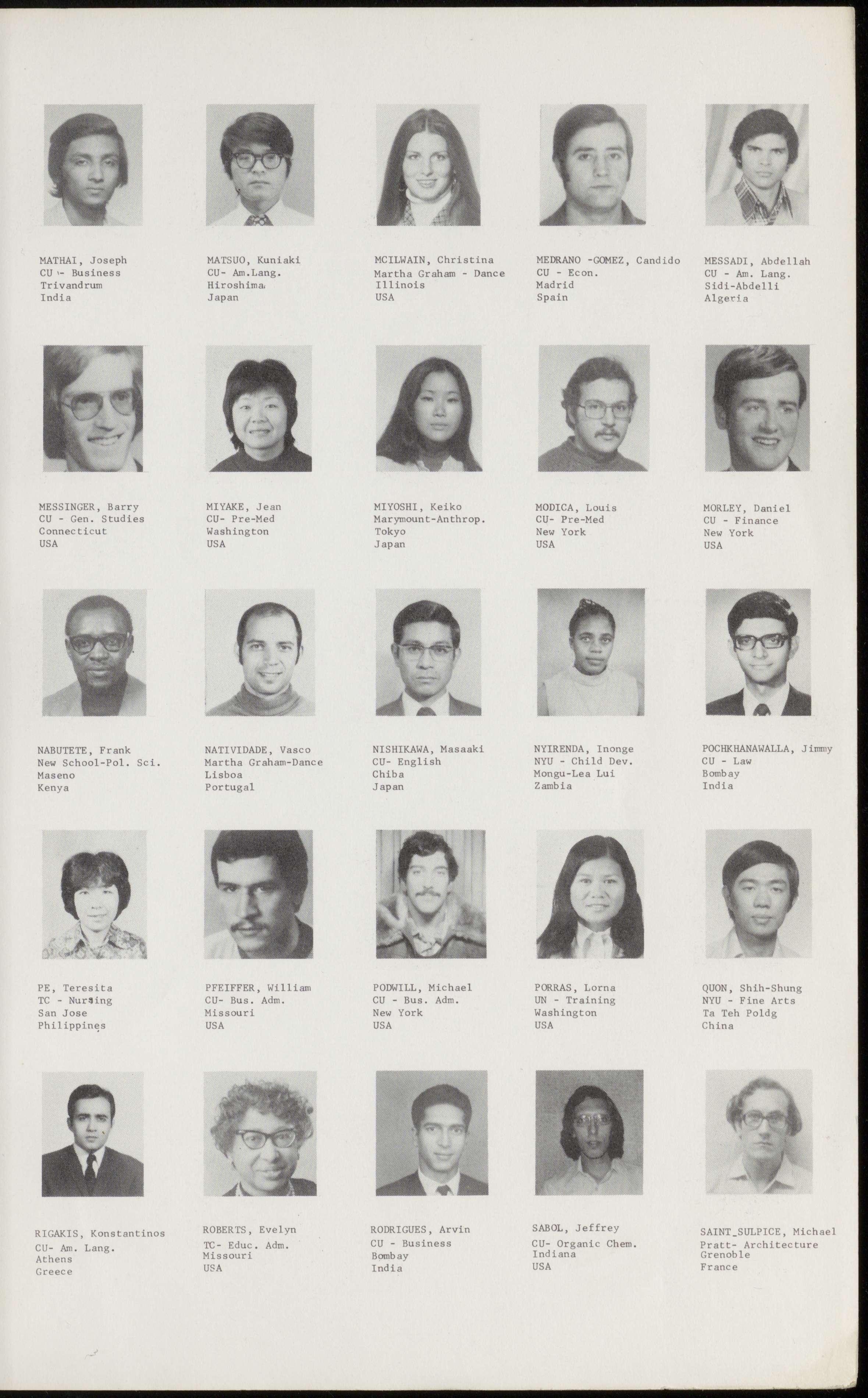 MATHAI, Joseph
CU - Business
Trivandrum
India

MATSUO, Kuniaki
CU- Am.Lang.
Hiroshima
Japan

MCILWAIN, Christina
Martha Graham - Dance
Illinois
USA

MEDRANO -GOMEZ, Candido
CU - Econ.
Madrid
Spain

MESSADI, Abdellah
CU - Am. Lang.
Sidi-Abdelli
Algeria

MESSINGER, Barry
CU - Gen. Studies
Connecticut
USA

MIYAKE, Jean
CU- Pre-Med
Washington
USA

MIYOSHI, Keiko
Marymount-Anthrop.
Tokyo
Japan

MODICA, Louis
CU- Pre-Med
New York
USA

MORLEY, Daniel
CU - Finance
New York
USA

NABUTETE, Frank
New School-Pol. Sci.
Maseno
Kenya

NATIVIDADE, Vasco
Martha Graham-Dance
Lisboa
Portugal

NISHIKAWA, Masaaki
CU- English
Chiba
Japan

NYIRENDA, Inonge
NYU - Child Dev.
Mongu-Lea Lui
Zambia

POCHKHANAWALLA, Jimmy
CU - Law
Bombay
India

PE, Teresita
TC - Nursing
San Jose
Philippines

PFEIFFER, William
CU- Bus. Adm.
Missouri
USA

PODWILL, Michael
CU - Bus. Adm.
New York
USA

PORRAS, Lorna
UN - Training
Washington
USA

QUON, Shih-Shung
NYU - Fine Arts
Ta Teh Poldg
China

RIGAKIS, Konstantinos
CU- Am. Lang.
Athens
Greece

ROBERTS, Evelyn
TC- Educ. Adm.
Missouri
USA

RODRIGUES, Arvin
CU - Business
Bombay
India

SABOL, Jeffrey
CU- Organic Chem.
Indiana
USA

SAINT_SULPICE, Michael
Pratt- Architecture
Grenoble
France